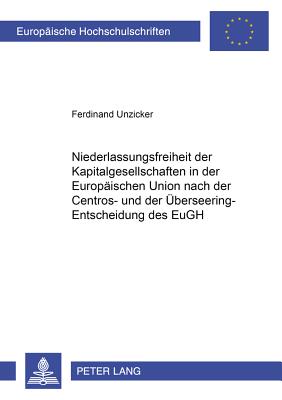 Europäische Hochschulschriften

Ferdinand Unzicker

Niederlassungsfreiheit der Kapitalgesellschaften in der Europäischen Union nach der Centros- und der Überseering-Entscheidung des EuGH

PETER LANG